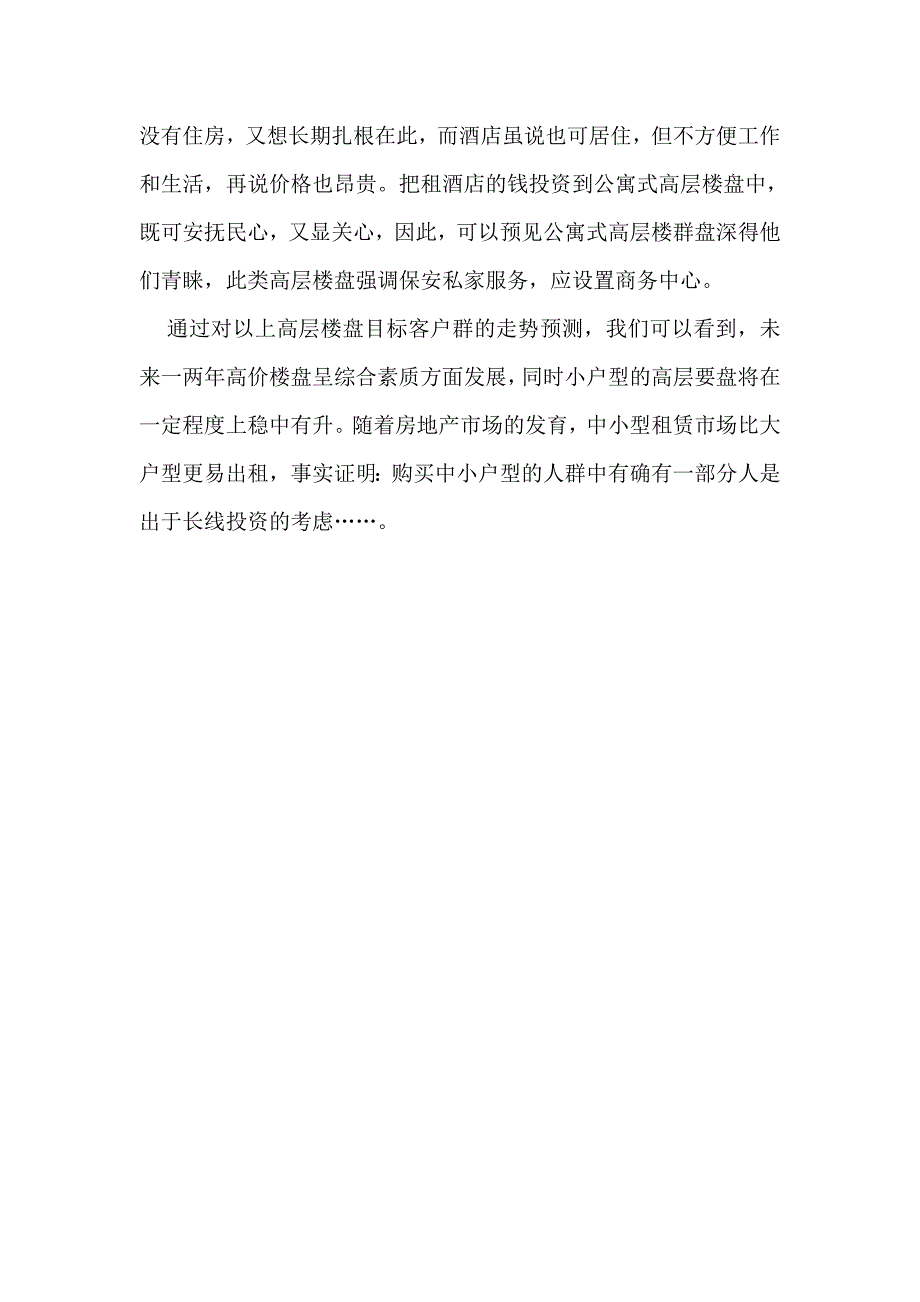 没有住房，又想长期扎根在此，而酒店虽说也可居住，但不方便工作和生活，再说价格也昂贵。把租酒店的钱投资到公寓式高层楼盘中，既可安抚民心，又显关心，因此，可以预见公寓式高层楼群盘深得他们青睐，此类高层楼盘强调保安私家服务，应设置商务中心。

通过对以上高层楼盘目标客户群的走势预测，我们可以看到，未来一两年高价楼盘呈综合素质方面发展，同时小户型的高层要盘将在一定程度上稳中有升。随着房地产市场的发育，中小型租赁市场比大户型更易出租，事实证明：购买中小户型的人群中有确有一部分人是出于长线投资的考虑……。